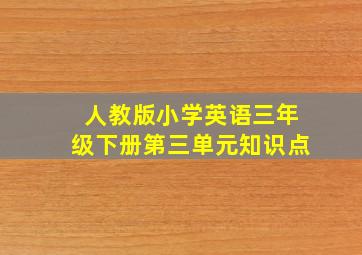 人教版小学英语三年级下册第三单元知识点